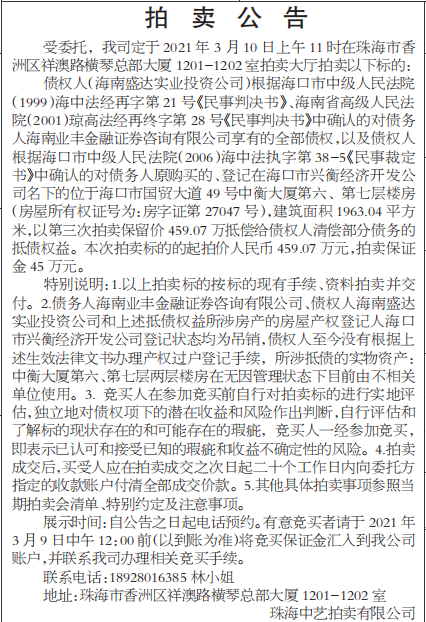 拍 卖 公 告

受委托，我司定于 2021 年 3 月 10 日上午 11 时在珠海市香洲区祥澳路横琴总部大厦 1201-1202 室拍卖大厅拍卖以下标的：

债权人(海南盛达实业投资公司)根据海口市中级人民法院(1999)海中法经再字第 21 号《民事判决书》、海南省高级人民法院(2001)琼高法经再终字第 28 号《民事判决书》中确认的对债务人海南业丰金融证券咨询有限公司享有的全部债权，以及债权人根据海口市中级人民法院(2006)海中法执字第 38-5《民事裁定书》中确认的对债务人原购买的、登记在海口市兴衡经济开发公司名下的位于海口市国贸大道 49 号中衡大厦第六、第七层楼房(房屋所有权证号为：房字证第 27047 号)，建筑面积 1963.04 平方米，以第三次拍卖保留价 459.07 万抵偿给债权人清偿部分债务的抵债权益。本次拍卖标的的起拍价人民币 459.07 万元，拍卖保证金 45 万元。

特别说明：1.以上拍卖标的按标的现有手续、资料拍卖并交付。2.债务人海南业丰金融证券咨询有限公司、债权人海南盛达实业投资公司和上述抵债权益所涉房产的房屋产权登记人海口市兴衡经济开发公司登记状态均为吊销，债权人至今没有根据上述生效法律文书办理产权过户登记手续，所涉抵债的实物资产：中衡大厦第六、第七层两层楼房在无因管理状态下目前由不相关单位使用。3. 竞买人在参加竞买前自行对拍卖标的进行实地评估，独立地对债权项下的潜在收益和风险作出判断，自行评估和了解标的现状存在的和可能存在的瑕疵，竞买人一经参加竞买，即表示已认可和接受已知的瑕疵和收益不确定性的风险。4.拍卖成交后，买受人应在拍卖成交之次日起二十个工作日内向委托方指定的收款账户付清全部成交价款。5.其他具体拍卖事项参照当期拍卖会清单、特别约定及注意事项。

展示时间：自公告之日起电话预约。有意竞买者请于 2021 年 3 月 9 日中午 12：00 前(以到账为准)将竞买保证金汇入到我公司账户，并联系我司办理相关竞买手续。

联系电话：18928016385 林小姐

地址：珠海市香洲区祥澳路横琴总部大厦 1201-1202 室

珠海中艺拍卖有限公司